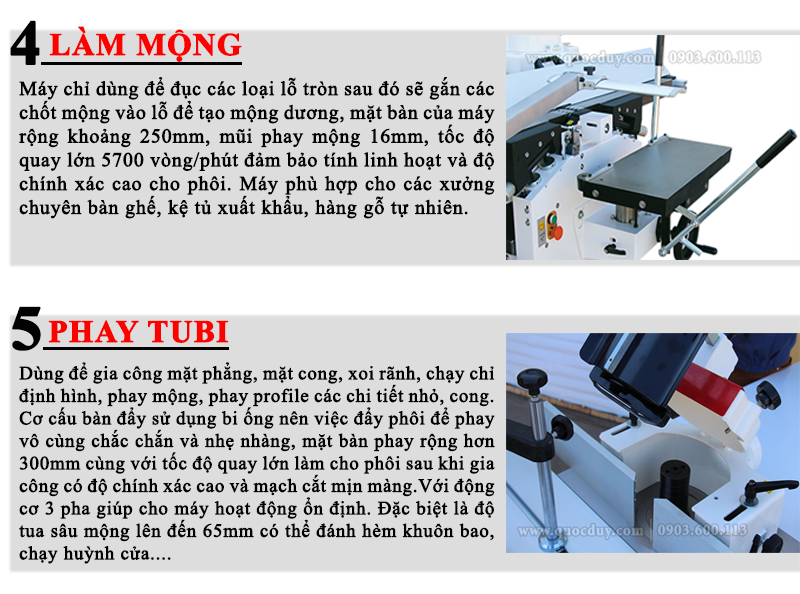 4 LÀM MỘNG

Máy chỉ dùng để đục các loại lỗ tròn sau đó sẽ gắn các chốt mộng vào lỗ để tạo mộng dương, mặt bàn của máy rộng khoảng 250mm, mũi phay mộng 16mm, tốc độ quay lớn 5700 vòng/phút đảm bảo tính linh hoạt và độ chính xác cao cho phôi. Máy phù hợp cho các xưởng chuyên bàn ghế, kệ tủ xuất khẩu, hàng gỗ tự nhiên.

www.quocduy.com 0903.600.113

5 PHAY TUBI

Dùng để gia công mặt phẳng, mặt cong, xoi rãnh, chạy chỉ định hình, phay mộng, phay profile các chi tiết nhỏ, cong. Cơ cấu bàn đẩy sử dụng bi ống nên việc đẩy phôi để phay vô cùng chắc chắn và nhẹ nhàng, mặt bàn phay rộng hơn 300mm cùng với tốc độ quay lớn làm cho phôi sau khi gia công có độ chính xác cao và mạch cắt mịn màng.Với động cơ 3 pha giúp cho máy hoạt động ổn định. Đặc biệt là độ tua sâu mộng lên đến 65mm có thể đánh hèm khuôn bao, chạy huỳnh cửa....

www.quocduy.com 0903.600.113